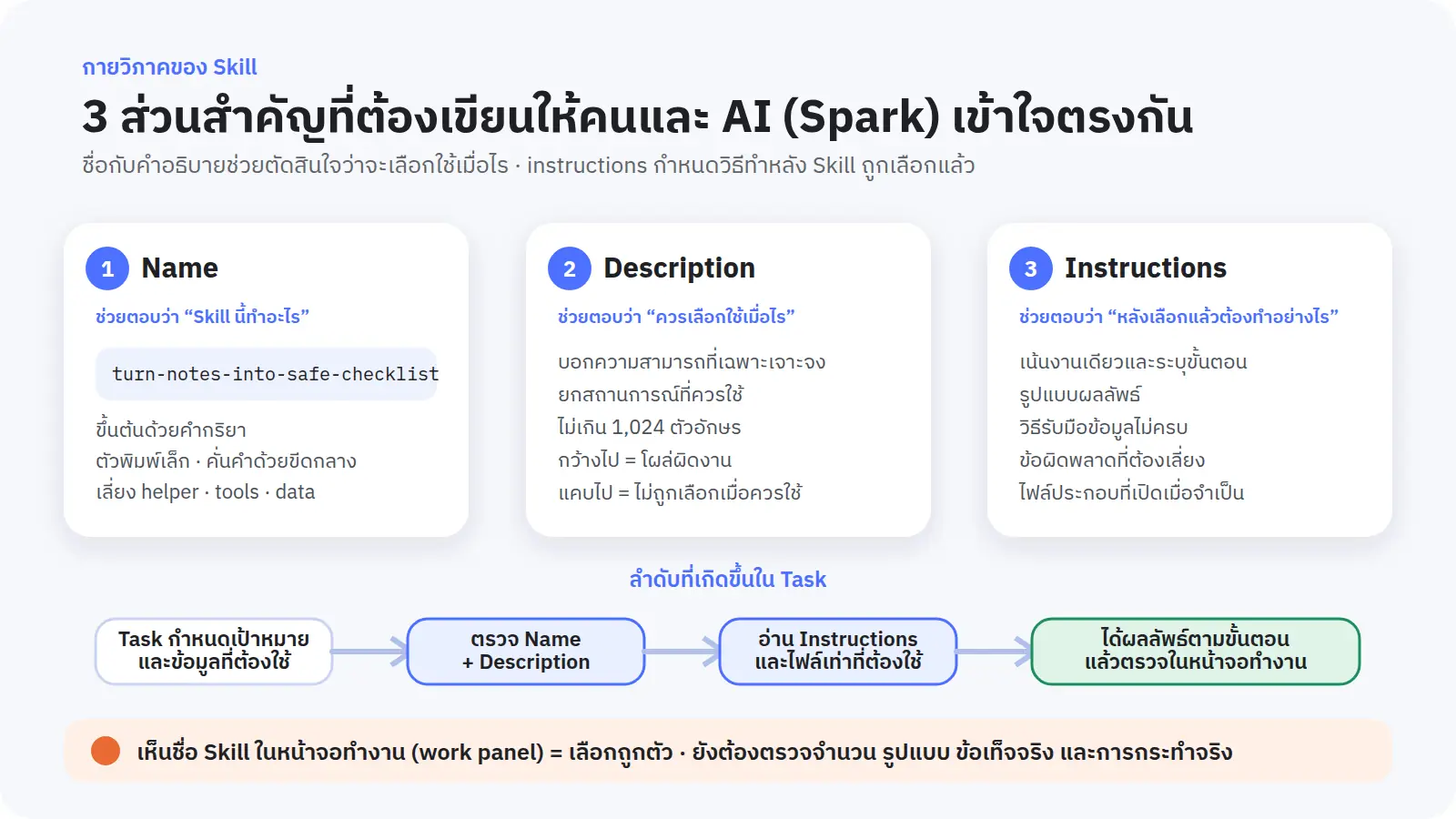 กายวิภาคของ Skill

3 ส่วนสำคัญที่ต้องเขียนให้คนและ AI (Spark) เข้าใจตรงกัน

ชื่อกับคำอธิบายช่วยตัดสินใจว่าจะเลือกใช้เมื่อไร · instructions กำหนดวิธีทำหลัง Skill ถูกเลือกแล้ว

1 Name

ช่วยตอบว่า “Skill นี้ทำอะไร”

turn-notes-into-safe-checklist

ขึ้นต้นด้วยคำกริยา
ตัวพิมพ์เล็ก · คั่นคำด้วยขีดกลาง
เลี่ยง helper · tools · data

2 Description

ช่วยตอบว่า “ควรเลือกใช้เมื่อไร”

บอกความสามารถที่เฉพาะเจาะจง
ยกสถานการณ์ที่ควรใช้
ไม่เกิน 1,024 ตัวอักษร
กว้างไป = โผล่ผิดงาน
แคบไป = ไม่ถูกเลือกเมื่อควรใช้

3 Instructions

ช่วยตอบว่า “หลังเลือกแล้วต้องทำอย่างไร”

เน้นงานเดียวและระบุขั้นตอน
รูปแบบผลลัพธ์
วิธีรับมือข้อมูลไม่ครบ
ข้อผิดพลาดที่ต้องเลี่ยง
ไฟล์ประกอบที่เปิดเมื่อจำเป็น

ลำดับที่เกิดขึ้นใน Task

Task กำหนดเป้าหมาย และข้อมูลที่ต้องใช้

ตรวจ Name + Description

อ่าน Instructions และไฟล์เท่าที่ต้องใช้

ได้ผลลัพธ์ตามขั้นตอน แล้วตรวจในหน้าจอทำงาน

เห็นชื่อ Skill ในหน้าจอทำงาน (work panel) = เลือกถูกตัว · ยังต้องตรวจจำนวน รูปแบบ ข้อเท็จจริง และการกระทำจริง